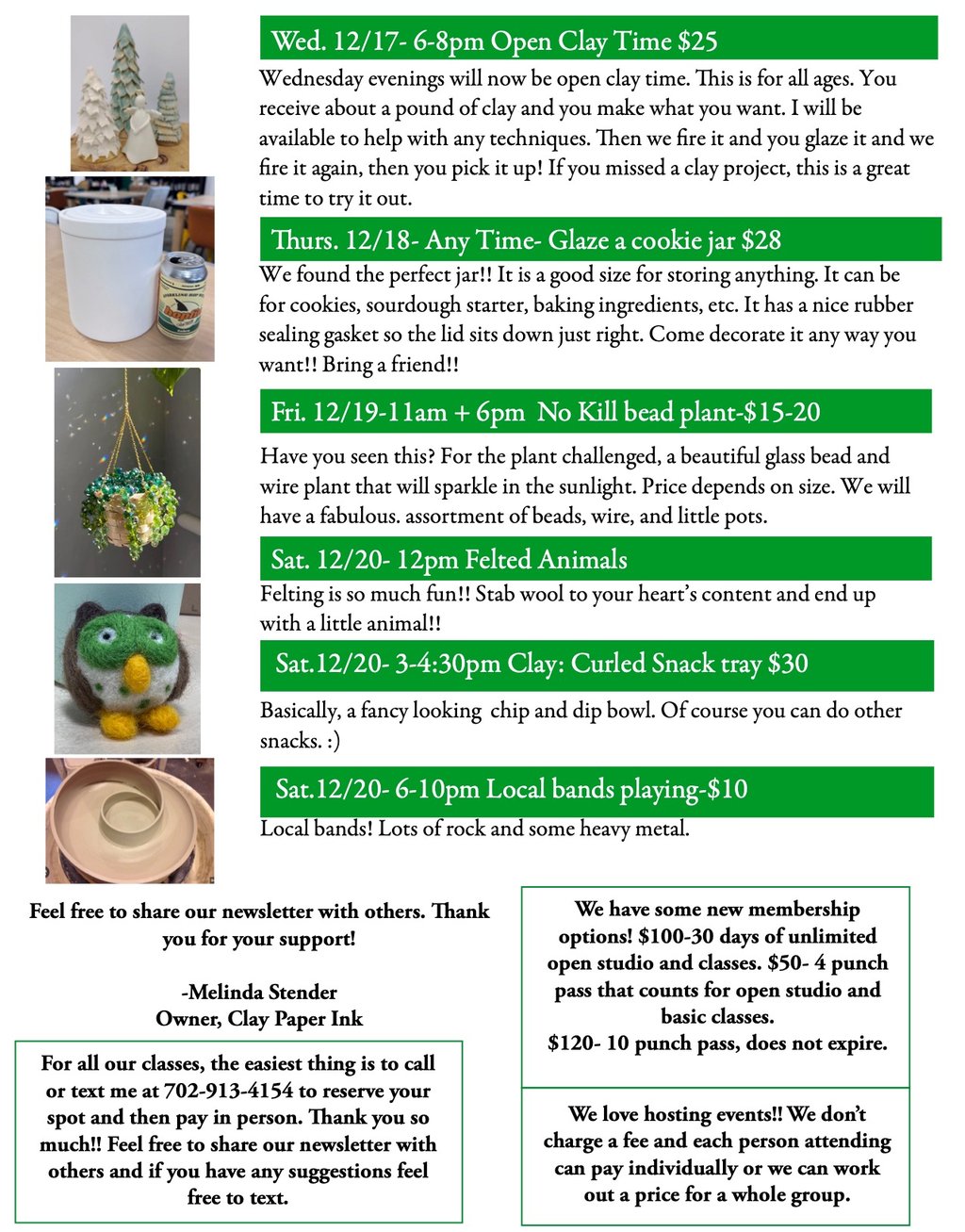 Wed. 12/17- 6-8pm Open Clay Time $25

Wednesday evenings will now be open clay time. This is for all ages. You receive about a pound of clay and you make what you want. I will be available to help with any techniques. Then we fire it and you glaze it and we fire it again, then you pick it up! If you missed a clay project, this is a great time to try it out.

Thurs. 12/18- Any Time- Glaze a cookie jar $28

We found the perfect jar!! It is a good size for storing anything. It can be for cookies, sourdough starter, baking ingredients, etc. It has a nice rubber sealing gasket so the lid sits down just right. Come decorate it any way you want!! Bring a friend!!

Fri. 12/19-11am + 6pm No Kill bead plant-$15-20

Have you seen this? For the plant challenged, a beautiful glass bead and wire plant that will sparkle in the sunlight. Price depends on size. We will have a fabulous. assortment of beads, wire, and little pots.

Sat. 12/20- 12pm Felted Animals

Felting is so much fun!! Stab wool to your heart's content and end up with a little animal!!

Sat.12/20- 3-4:30pm Clay: Curled Snack tray $30

Basically, a fancy looking chip and dip bowl. Of course you can do other snacks. :)

Sat.12/20- 6-10pm Local bands playing-$10

Local bands! Lots of rock and some heavy metal.

Feel free to share our newsletter with others. Thank you for your support!

-Melinda Stender
Owner, Clay Paper Ink

For all our classes, the easiest thing is to call or text me at 702-913-4154 to reserve your spot and then pay in person. Thank you so much!! Feel free to share our newsletter with others and if you have any suggestions feel free to text.

We have some new membership options! $100-30 days of unlimited open studio and classes. $50- 4 punch pass that counts for open studio and basic classes.
$120- 10 punch pass, does not expire.

We love hosting events!! We don't charge a fee and each person attending can pay individually or we can work out a price for a whole group.